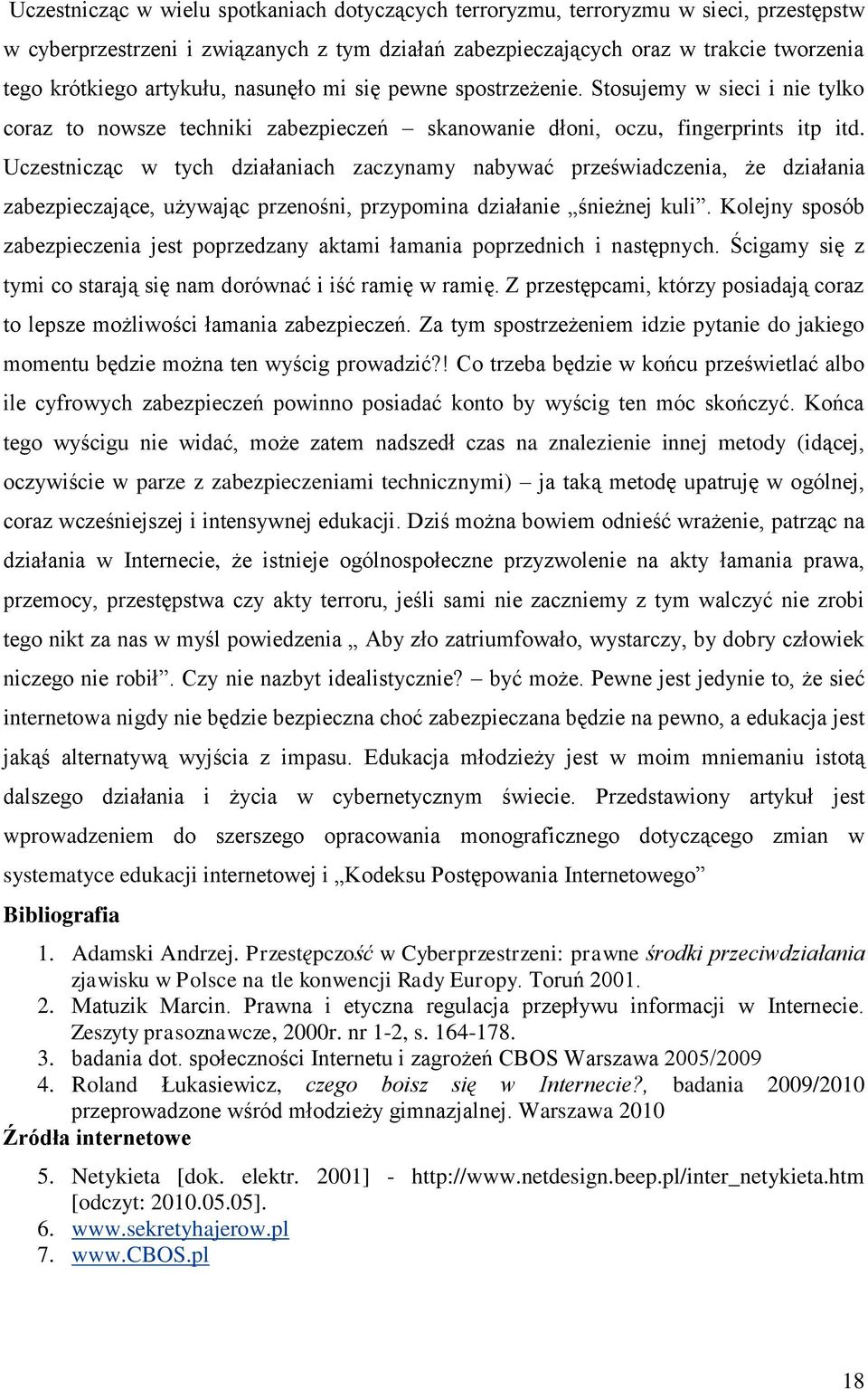 Uczestnicząc w wielu spotkaniach dotyczących terroryzmu, terroryzmu w sieci, przestępstw w cyberprzestrzeni i związanych z tym działań zabezpieczających oraz w trakcie tworzenia tego krótkiego artykułu, nasunęło mi się pewne spostrzeżenie. Stosujemy w sieci i nie tylko coraz to nowsze techniki zabezpieczeń – skanowanie dłoni, oczu, fingerprints itp itd. Uczestnicząc w tych działaniach zaczynamy nabywać przeświadczenia, że działania zabezpieczające, używając przenośni, przypomina działanie „śnieżnej kuli”. Kolejny sposób zabezpieczenia jest poprzedzany aktami łamania poprzednich i następnych. Ścigamy się z tymi co starają się nam dorównać i iść ramię w ramię. Z przestępcami, którzy posiadają coraz to lepsze możliwości łamania zabezpieczeń. Za tym spostrzeżeniem idzie pytanie do jakiego momentu będzie można ten wyścig prowadzić?! Co trzeba będzie w końcu prześwietlać albo ile cyfrowych zabezpieczeń powinno posiadać konto by wyścig ten móc skończyć. Końca tego wyścigu nie widać, może zatem nadszedł czas na znalezienie innej metody (idącej, oczywiście w parze z zabezpieczeniami technicznymi) – ja taką metodę upatruję w ogólnej, coraz wcześniejszej i intensywnej edukacji. Dziś można bowiem odnieść wrażenie, patrząc na działania w Internecie, że istnieje ogólnospołeczne przyzwolenie na akty łamania prawa, przemocy, przestępstwa czy akty terroru, jeśli sami nie zaczniemy z tym walczyć nie zrobi tego nikt za nas w myśl powiedzenia „ Aby zło zatriumfowało, wystarczy, by dobry człowiek niczego nie robił”. Czy nie nazbyt idealistycznie? – być może. Pewne jest jedynie to, że sieć internetowa nigdy nie będzie bezpieczna choć zabezpieczana będzie na pewno, a edukacja jest jakąś alternatywą wyjścia z impasu. Edukacja młodzieży jest w moim mniemaniu istotą dalszego działania i życia w cybernetycznym świecie. Przedstawiony artykuł jest wprowadzeniem do szerszego opracowania monograficznego dotyczącego zmian w systematyce edukacji internetowej i „Kodeksu Postępowania Internetowego”

Bibliografia

1. Adamski Andrzej. Przestępczość w Cyberprzestrzeni: prawne środki przeciwdziałania zjawisku w Polsce na tle konwencji Rady Europy. Toruń 2001.
2. Matuzik Marcin. Prawna i etyczna regulacja przepływu informacji w Internecie. Zeszyty prasoznawcze, 2000r. nr 1-2, s. 164-178.
3. badania dot. społeczności Internetu i zagrożeń CBOS Warszawa 2005/2009
4. Roland Łukasiewicz, czego boisz się w Internecie?, badania 2009/2010 przeprowadzone wśród młodzieży gimnazjalnej. Warszawa 2010

Źródła internetowe

5. Netykieta [dok. elektr. 2001] - http://www.netdesign.beep.pl/inter_netykieta.htm [odczyt: 2010.05.05].
6. www.sekretyhajerow.pl
7. www.CBOS.pl

18